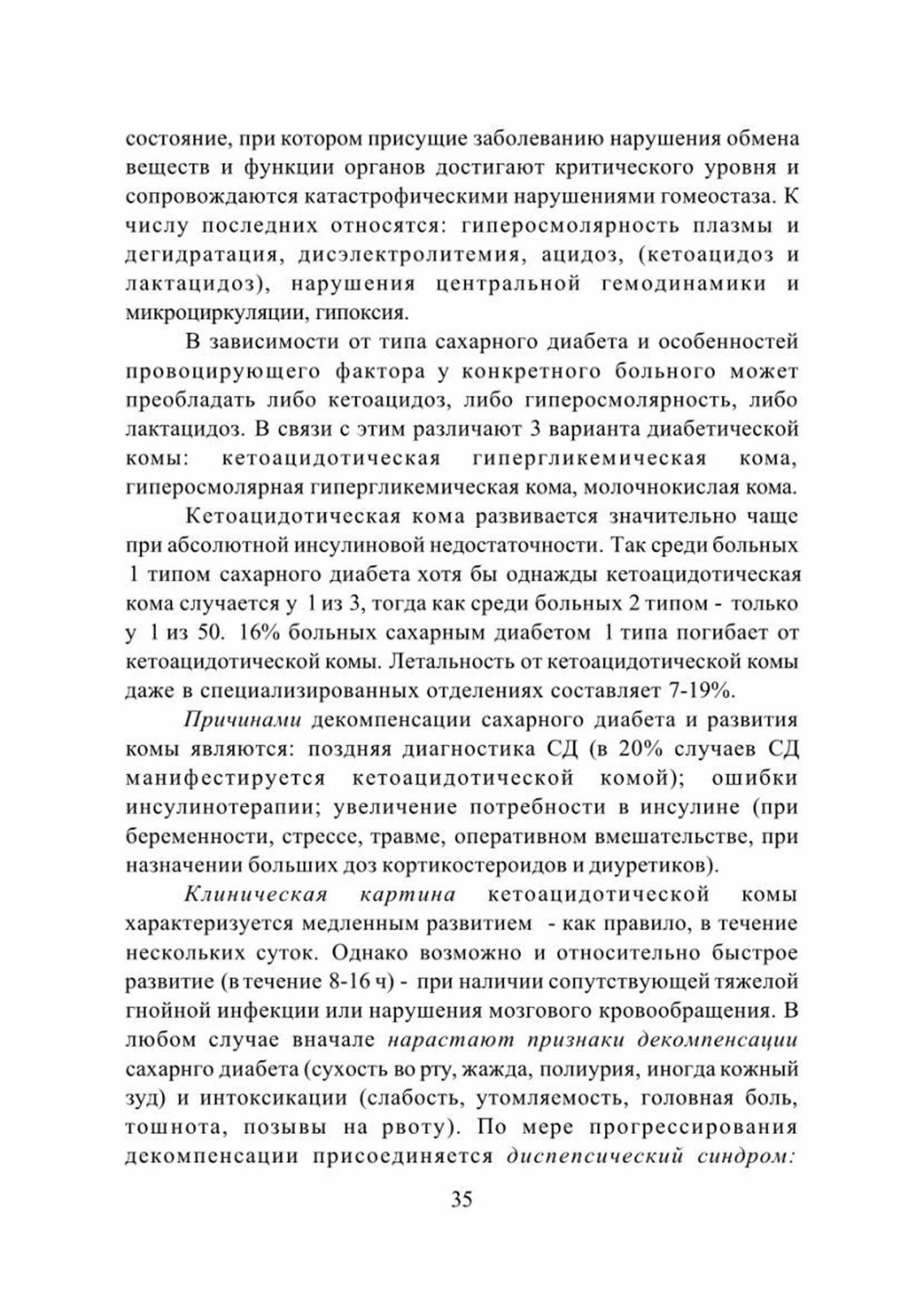 состояние, при котором присущие заболеванию нарушения обмена веществ и функции органов достигают критического уровня и сопровождаются катастрофическими нарушениями гомеостаза. К числу последних относятся: гиперосмолярность плазмы и дегидратация, дисэлектролитемия, ацидоз, (кетоацидоз и лактацидоз), нарушения центральной гемодинамики и микроциркуляции, гипоксия.

В зависимости от типа сахарного диабета и особенностей провоцирующего фактора у конкретного больного может преобладать либо кетоацидоз, либо гиперосмолярность, либо лактацидоз. В связи с этим различают 3 варианта диабетической комы: кетоацидотическая гипергликемическая кома, гиперосмолярная гипергликемическая кома, молочнокислая кома.

Кетоацидотическая кома развивается значительно чаще при абсолютной инсулиновой недостаточности. Так среди больных 1 типом сахарного диабета хотя бы однажды кетоацидотическая кома случается у 1 из 3, тогда как среди больных 2 типом - только у 1 из 50. 16% больных сахарным диабетом 1 типа погибает от кетоацидотической комы. Летальность от кетоацидотической комы даже в специализированных отделениях составляет 7-19%.

Причинами декомпенсации сахарного диабета и развития комы являются: поздняя диагностика СД (в 20% случаев СД манифестируется кетоацидотической комой); ошибки инсулинотерапии; увеличение потребности в инсулине (при беременности, стрессе, травме, оперативном вмешательстве, при назначении больших доз кортикостероидов и диуретиков).

Клиническая картина кетоацидотической комы характеризуется медленным развитием - как правило, в течение нескольких суток. Однако возможно и относительно быстрое развитие (в течение 8-16 ч) - при наличии сопутствующей тяжелой гнойной инфекции или нарушения мозгового кровообращения. В любом случае вначале нарастают признаки декомпенсации сахарнго диабета (сухость во рту, жажда, полиурия, иногда кожный зуд) и интоксикации (слабость, утомляемость, головная боль, тошнота, позывы на рвоту). По мере прогрессирования декомпенсации присоединяется диспепсический синдром:

35